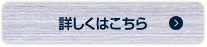 詳しくはこちら